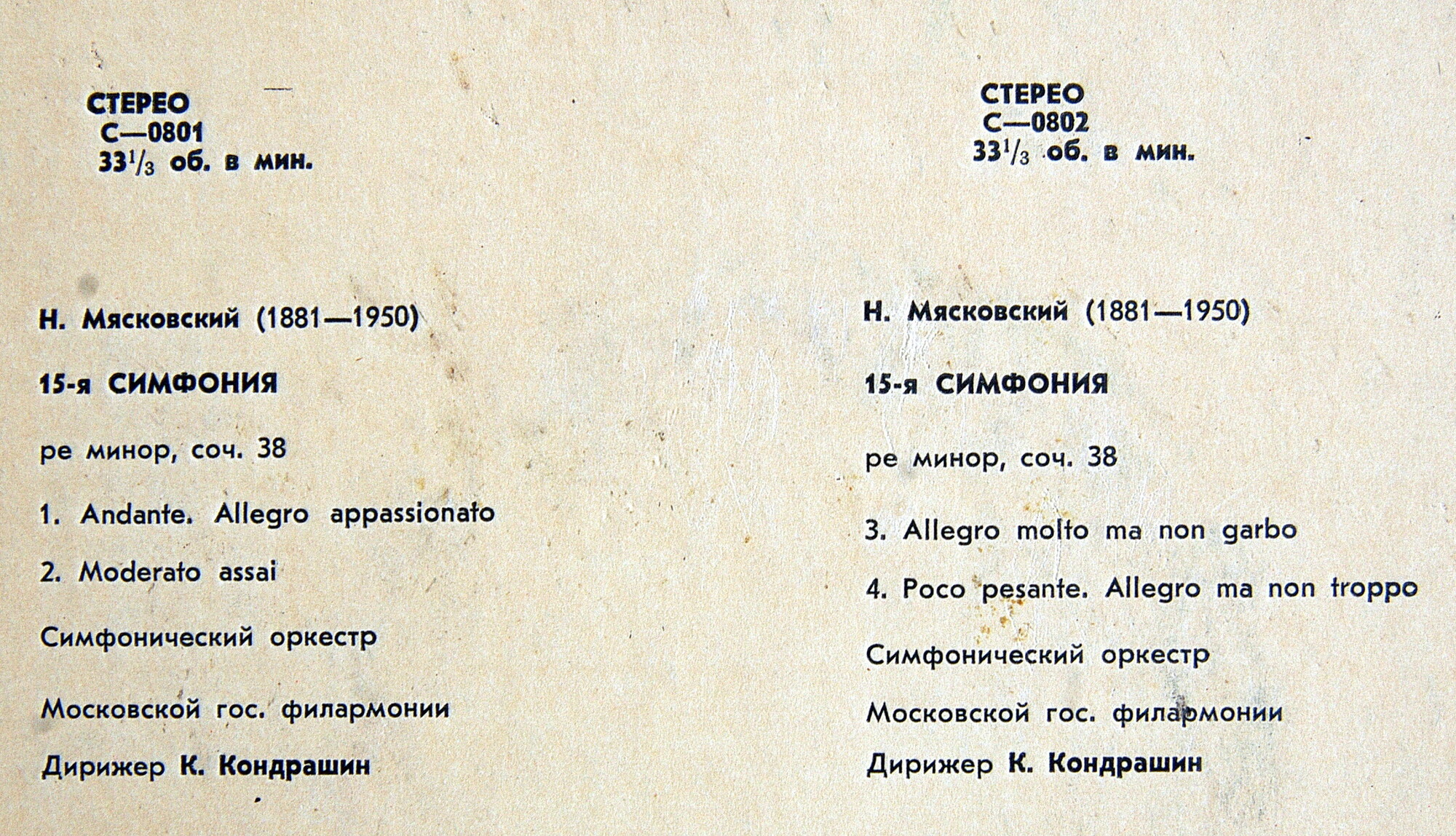 СТЕРЕО
С—0801
$33^1/_3$ об. в мин.

Н. Мясковский (1881—1950)

15-я СИМФОНИЯ

ре минор, соч. 38

1. Andante. Allegro appassionato

2. Moderato assai

Симфонический оркестр

Московской гос. филармонии

Дирижер К. Кондрашин

СТЕРЕО
С—0802
$33^1/_3$ об. в мин.

Н. Мясковский (1881—1950)

15-я СИМФОНИЯ

ре минор, соч. 38

3. Allegro molto ma non garbo

4. Poco pesante. Allegro ma non troppo

Симфонический оркестр

Московской гос. филармонии

Дирижер К. Кондрашин